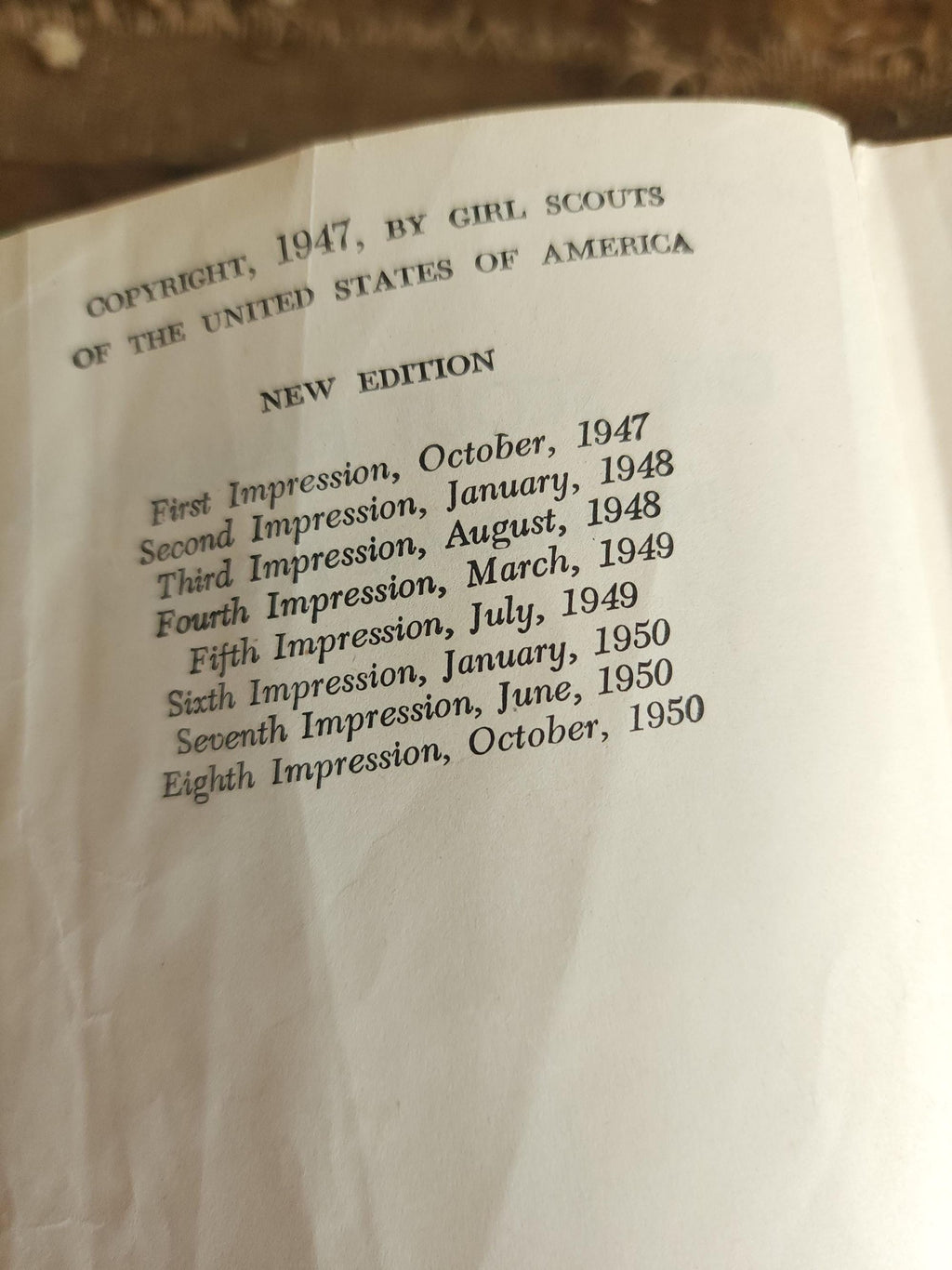 COPYRIGHT, 1947, BY GIRL SCOUTS OF THE UNITED STATES OF AMERICA

NEW EDITION

First Impression, October, 1947
Second Impression, January, 1948
Third Impression, August, 1948
Fourth Impression, March, 1949
Fifth Impression, July, 1949
Sixth Impression, January, 1950
Seventh Impression, June, 1950
Eighth Impression, October, 1950